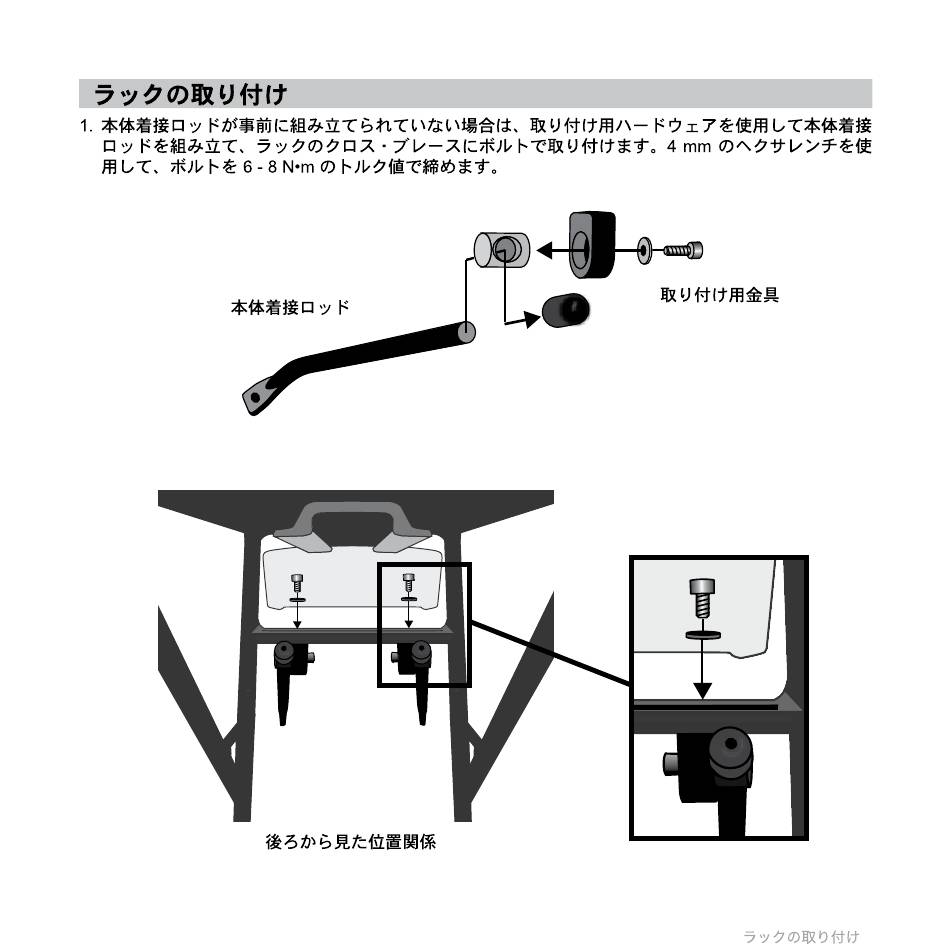 ラックの取り付け

1. 本体着接ロッドが事前に組み立てられていない場合は、取り付け用ハードウェアを使用して本体着接ロッドを組み立て、ラックのクロス・ブレースにボルトで取り付けます。4 mm のヘクサレンチを使用して、ボルトを 6 - 8 N•m のトルク値で締めます。

本体着接ロッド

取り付け用金具

後ろから見た位置関係

ラックの取り付け